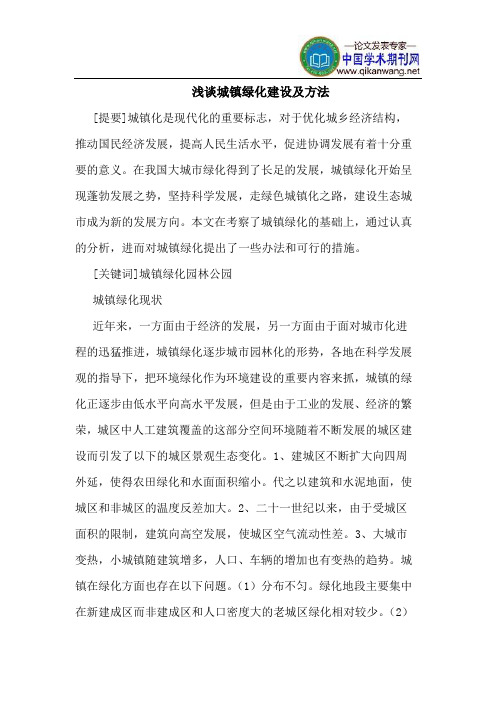 —论文发表专家—
中国学术期刊网
www.qikanwang.net

浅谈城镇绿化建设及方法

[提要]城镇化是现代化的重要标志，对于优化城乡经济结构，推动国民经济发展，提高人民生活水平，促进协调发展有着十分重要的意义。在我国大城市绿化得到了长足的发展，城镇绿化开始呈现蓬勃发展之势，坚持科学发展，走绿色城镇化之路，建设生态城市成为新的发展方向。本文在考察了城镇绿化的基础上，通过认真的分析，进而对城镇绿化提出了一些办法和可行的措施。

[关键词]城镇绿化园林公园

城镇绿化现状

近年来，一方面由于经济的发展，另一方面由于面对城市化进程的迅猛推进，城镇绿化逐步城市园林化的形势，各地在科学发展观的指导下，把环境绿化作为环境建设的重要内容来抓，城镇的绿化正逐步由低水平向高水平发展，但是由于工业的发展、经济的繁荣，城区中人工建筑覆盖的这部分空间环境随着不断发展的城区建设而引发了以下的城区景观生态变化。1、建城区不断扩大向四周外延，使得农田绿化和水面面积缩小。代之以建筑和水泥地面，使城区和非城区的温度反差加大。2、二十一世纪以来，由于受城区面积的限制，建筑向高空发展，使城区空气流动性差。3、大城市变热，小城镇随建筑增多，人口、车辆的增加也有变热的趋势。城镇在绿化方面也存在以下问题。（1）分布不匀。绿化地段主要集中在新建成区而非建成区和人口密度大的老城区绿化相对较少。（2）